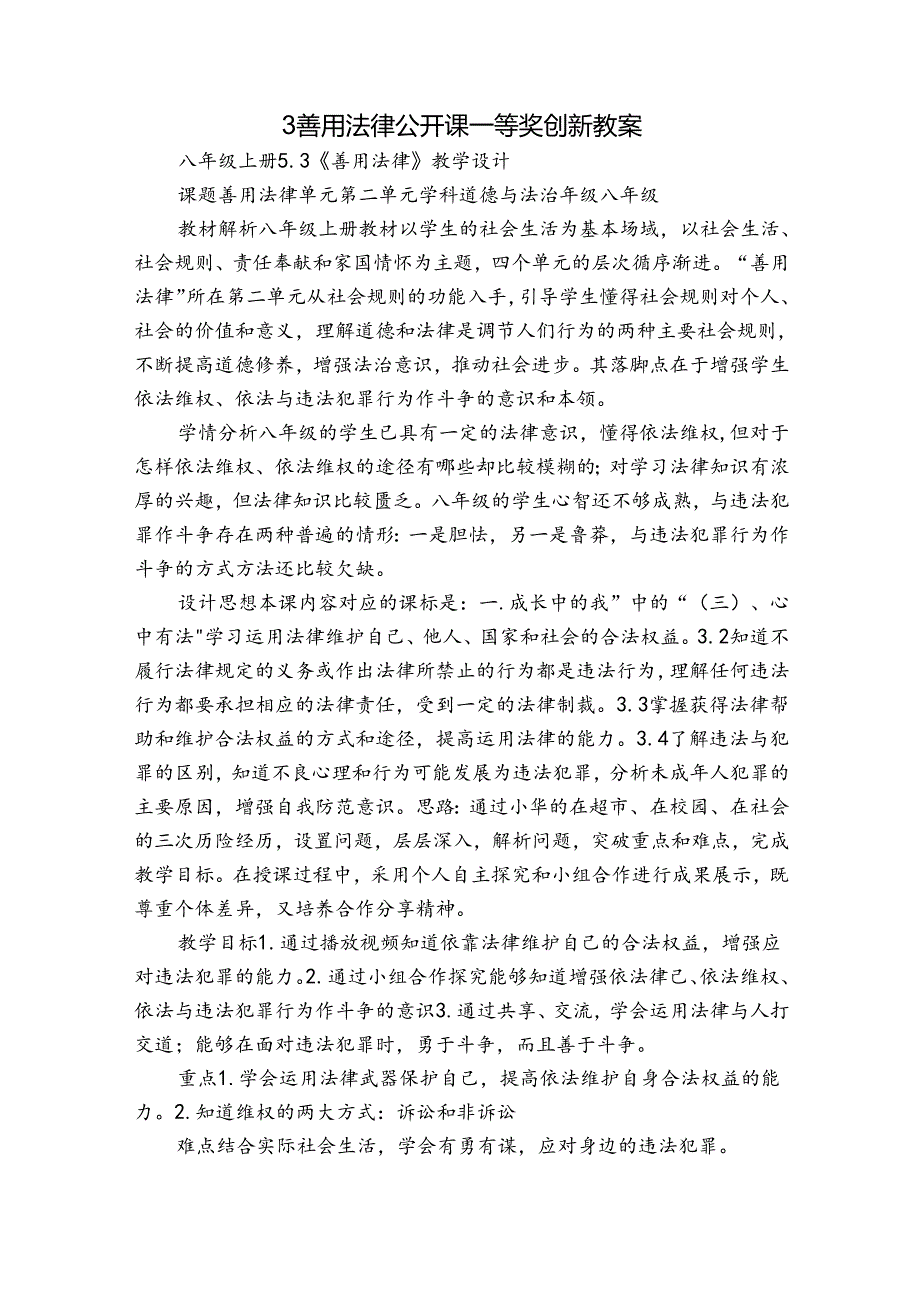 3善用法律公开课一等奖创新教案

八年级上册5.3《善用法律》教学设计

课题善用法律单元第二单元学科道德与法治年级八年级

教材解析八年级上册教材以学生的社会生活为基本场域，以社会生活、社会规则、责任奉献和家国情怀为主题，四个单元的层次循序渐进。“善用法律”所在第二单元从社会规则的功能入手，引导学生懂得社会规则对个人、社会的价值和意义，理解道德和法律是调节人们行为的两种主要社会规则，不断提高道德修养，增强法治意识，推动社会进步。其落脚点在于增强学生依法维权、依法与违法犯罪行为作斗争的意识和本领。

学情分析八年级的学生已具有一定的法律意识，懂得依法维权，但对于怎样依法维权、依法维权的途径有哪些却比较模糊的；对学习法律知识有浓厚的兴趣，但法律知识比较匮乏。八年级的学生心智还不够成熟，与违法犯罪作斗争存在两种普遍的情形：一是胆怯，另一是鲁莽，与违法犯罪行为作斗争的方式方法还比较欠缺。

设计思想本课内容对应的课标是：一.成长中的我”中的“（三）、心中有法"学习运用法律维护自己、他人、国家和社会的合法权益。3.2知道不履行法律规定的义务或作出法律所禁止的行为都是违法行为，理解任何违法行为都要承担相应的法律责任，受到一定的法律制裁。3.3掌握获得法律帮助和维护合法权益的方式和途径，提高运用法律的能力。3.4了解违法与犯罪的区别，知道不良心理和行为可能发展为违法犯罪，分析未成年人犯罪的主要原因，增强自我防范意识。思路：通过小华的在超市、在校园、在社会的三次历险经历，设置问题，层层深入，解析问题，突破重点和难点，完成教学目标。在授课过程中，采用个人自主探究和小组合作进行成果展示，既尊重个体差异，又培养合作分享精神。

教学目标1.通过播放视频知道依靠法律维护自己的合法权益，增强应对违法犯罪的能力。2.通过小组合作探究能够知道增强依法律己、依法维权、依法与违法犯罪行为作斗争的意识3.通过共享、交流，学会运用法律与人打交道；能够在面对违法犯罪时，勇于斗争，而且善于斗争。

重点1.学会运用法律武器保护自己，提高依法维护自身合法权益的能力。2.知道维权的两大方式：诉讼和非诉讼

难点结合实际社会生活，学会有勇有谋，应对身边的违法犯罪。